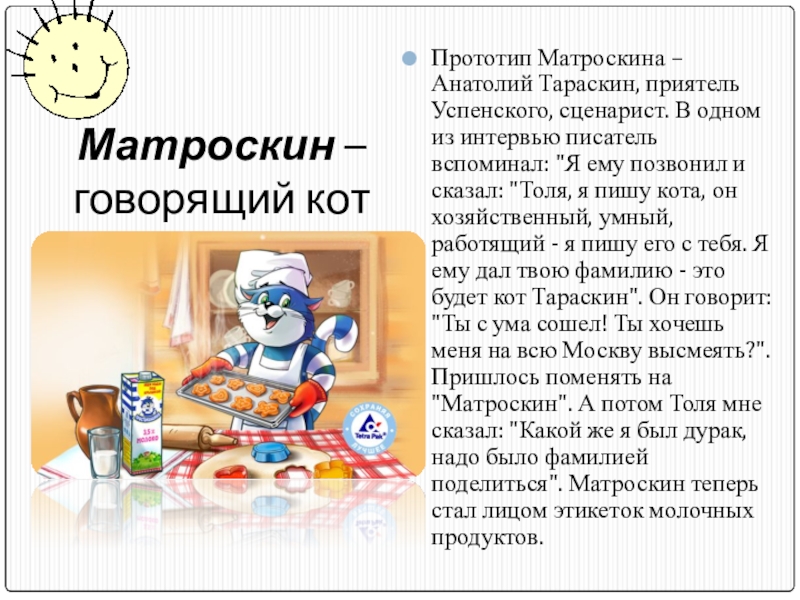 Матроскин – говорящий кот

• Прототип Матроскина – Анатолий Тараскин, приятель Успенского, сценарист. В одном из интервью писатель вспоминал: "Я ему позвонил и сказал: "Толя, я пишу кота, он хозяйственный, умный, работящий - я пишу его с тебя. Я ему дал твою фамилию - это будет кот Тараскин". Он говорит: "Ты с ума сошел! Ты хочешь меня на всю Москву высмеять?". Пришлось поменять на "Матроскин". А потом Толя мне сказал: "Какой же я был дурак, надо было фамилией поделиться". Матроскин теперь стал лицом этикеток молочных продуктов.